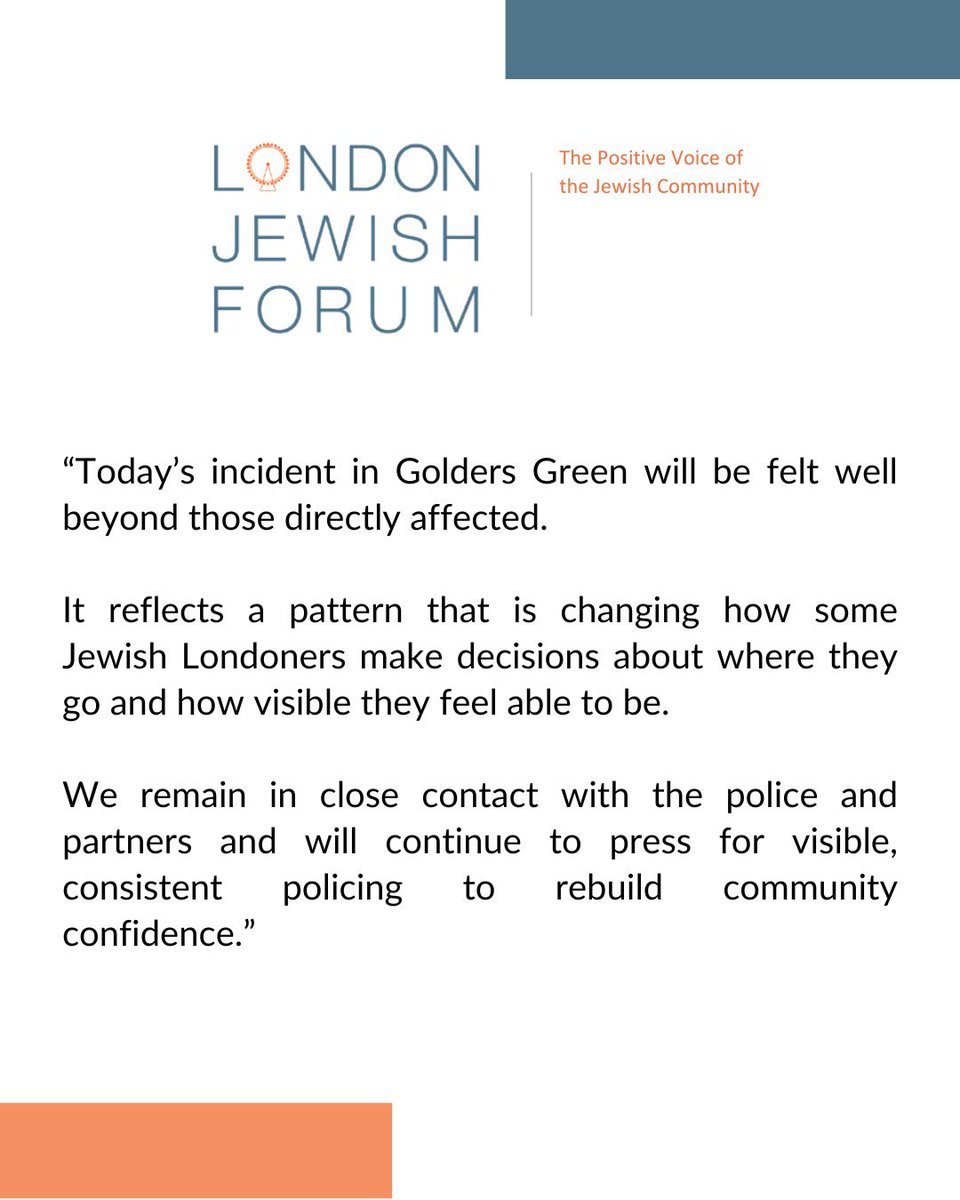 LONDON
JEWISH
FORUM

The Positive Voice of
the Jewish Community

“Today’s incident in Golders Green will be felt well beyond those directly affected.

It reflects a pattern that is changing how some Jewish Londoners make decisions about where they go and how visible they feel able to be.

We remain in close contact with the police and partners and will continue to press for visible, consistent policing to rebuild community confidence.”